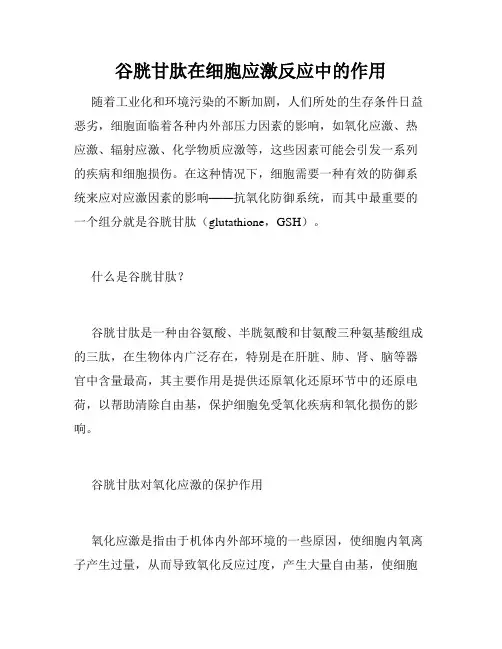 谷胱甘肽在细胞应激反应中的作用

随着工业化和环境污染的不断加剧，人们所处的生存条件日益恶劣，细胞面临着各种内外部压力因素的影响，如氧化应激、热应激、辐射应激、化学物质应激等，这些因素可能会引发一系列的疾病和细胞损伤。在这种情况下，细胞需要一种有效的防御系统来应对应激因素的影响——抗氧化防御系统，而其中最重要的一个组分就是谷胱甘肽（glutathione，GSH）。

什么是谷胱甘肽？

谷胱甘肽是一种由谷氨酸、半胱氨酸和甘氨酸三种氨基酸组成的三肽，在生物体内广泛存在，特别是在肝脏、肺、肾、脑等器官中含量最高，其主要作用是提供还原氧化还原环节中的还原电荷，以帮助清除自由基，保护细胞免受氧化疾病和氧化损伤的影响。

谷胱甘肽对氧化应激的保护作用

氧化应激是指由于机体内外部环境的一些原因，使细胞内氧离子产生过量，从而导致氧化反应过度，产生大量自由基，使细胞